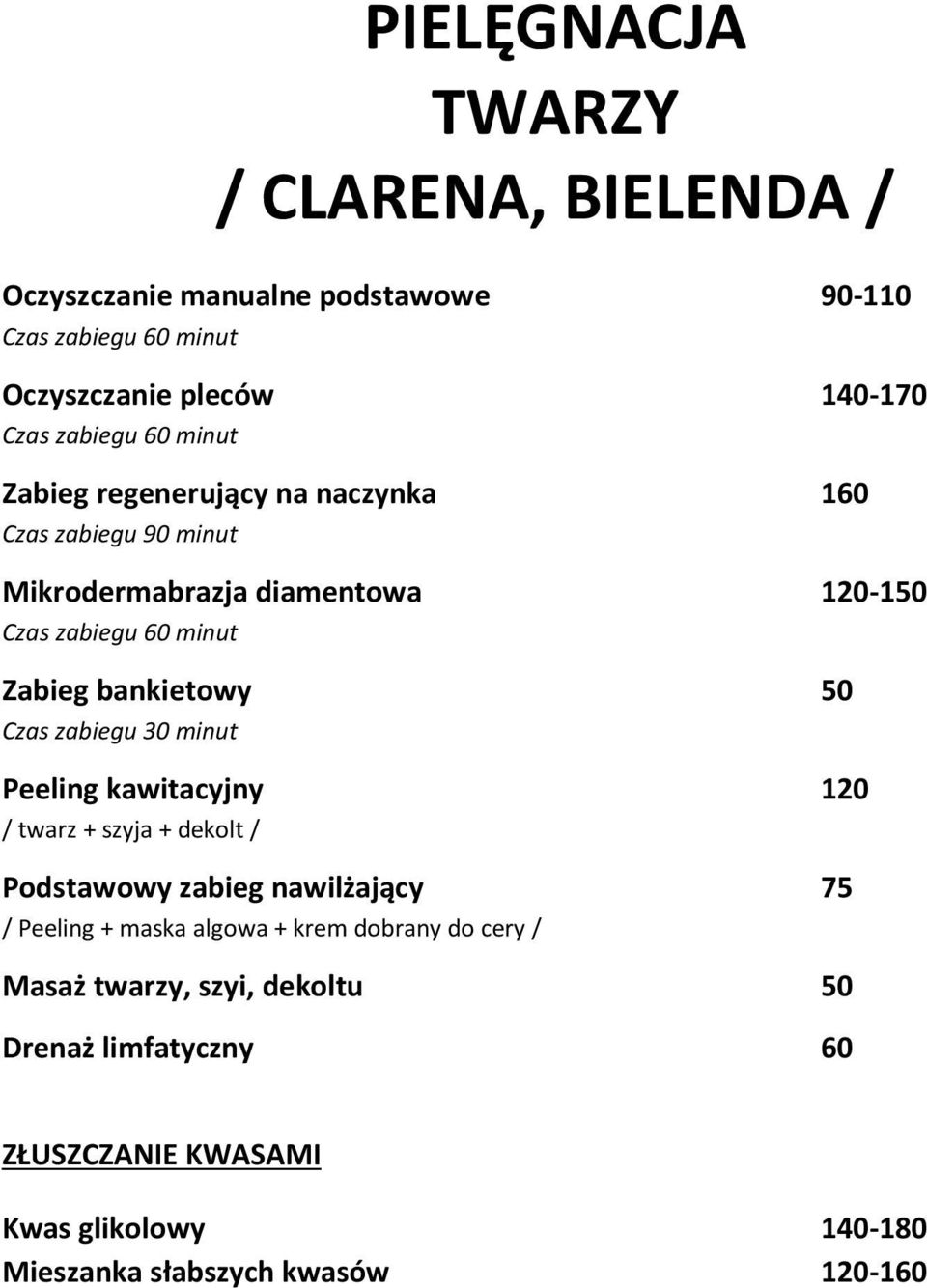 PIELĘGNACJA TWARZY / CLARENA, BIELENDA /

Oczyszczanie manualne podstawowe 90-110
Czas zabiegu 60 minut

Oczyszczanie pleców 140-170
Czas zabiegu 60 minut

Zabieg regenerujący na naczynka 160
Czas zabiegu 90 minut

Mikrodermabrazja diamentowa 120-150
Czas zabiegu 60 minut

Zabieg bankietowy 50
Czas zabiegu 30 minut

Peeling kawitacyjny 120
/ twarz + szyja + dekolt /

Podstawowy zabieg nawilżający 75
/ Peeling + maska algowa + krem dobrany do cery /

Masaż twarzy, szyi, dekoltu 50

Drenaż limfatyczny 60

ZŁUSZCZANIE KWASAMI

Kwas glikolowy 140-180
Mieszanka słabszych kwasów 120-160